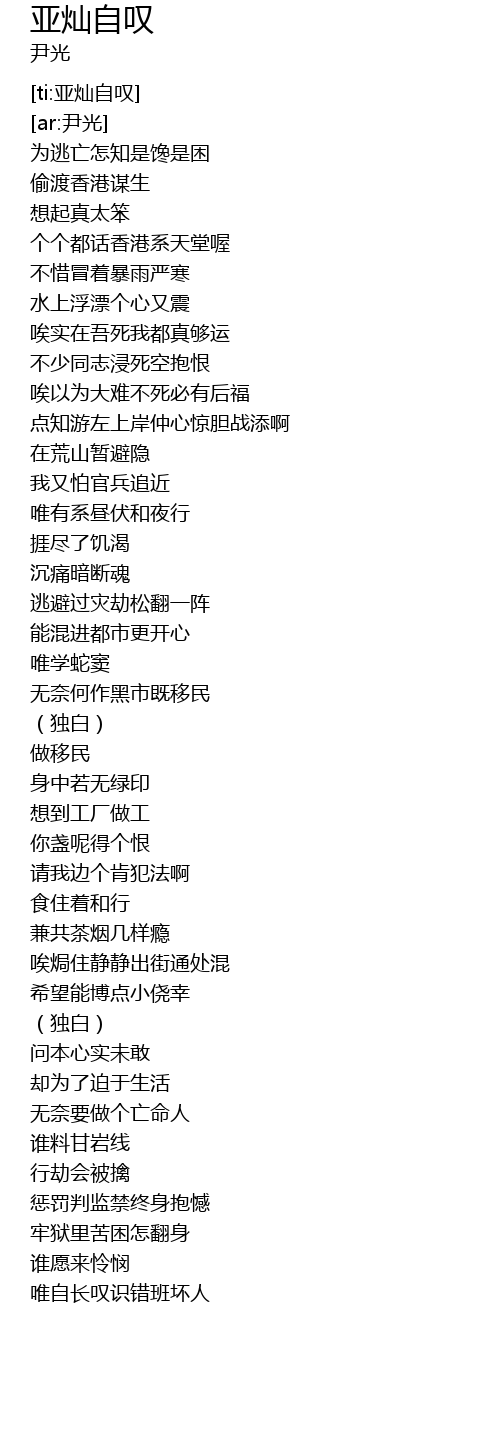 亚灿自叹
尹光

[ti:亚灿自叹]
[ar:尹光]
为逃亡怎知是馋是困
偷渡香港谋生
想起真太笨
个个都话香港系天堂喔
不惜冒着暴雨严寒
水上浮漂个心又震
唉实在吾死我都真够运
不少同志浸死空抱恨
唉以为大难不死必有后福
点知游左上岸仲心惊胆战添啊
在荒山暂避隐
我又怕官兵追近
唯有系昼伏和夜行
捱尽了饥渴
沉痛暗断魂
逃避过灾劫松翻一阵
能混进都市更开心
唯学蛇窦
无奈何作黑市既移民
（独白）
做移民
身中若无绿印
想到工厂做工
你盏呢得个恨
请我边个肯犯法啊
食住着和行
兼共茶烟几样瘾
唉焗住静静出街通处混
希望能博点小侥幸
（独白）
问本心实未敢
却为了迫于生活
无奈要做个亡命人
谁料甘岩线
行劫会被擒
惩罚判监禁终身抱憾
牢狱里苦困怎翻身
谁愿来怜悯
唯自长叹识错班坏人